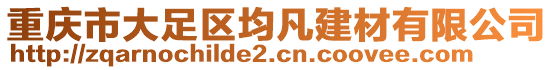 重庆市大足区均凡建材有限公司
http://zqarnochilde2.cn.coovee.com